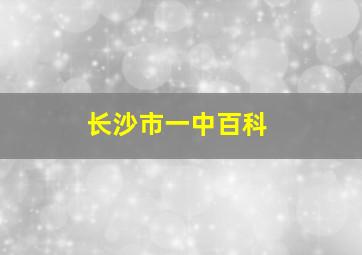 长沙市一中百科